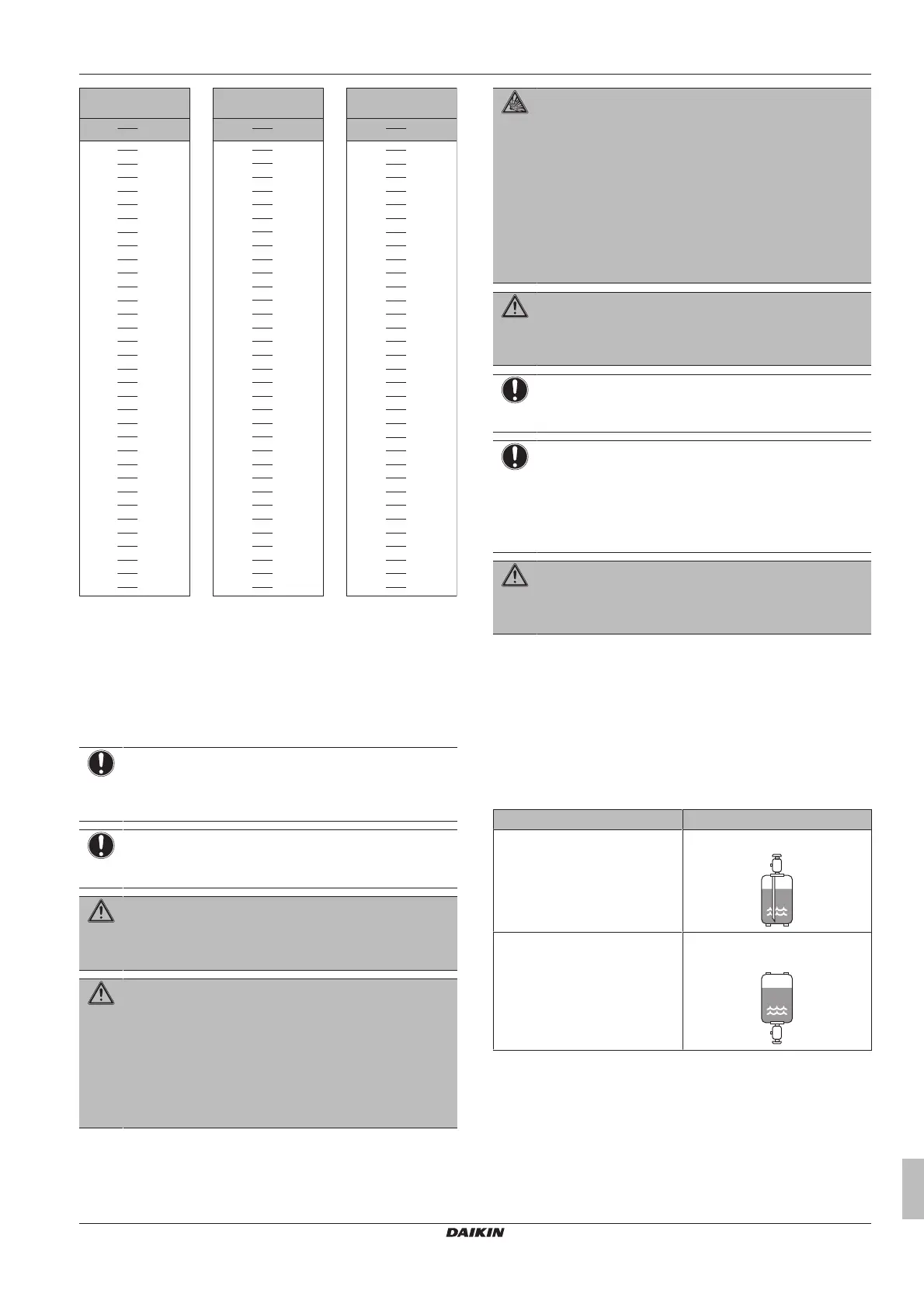 DAIKIN